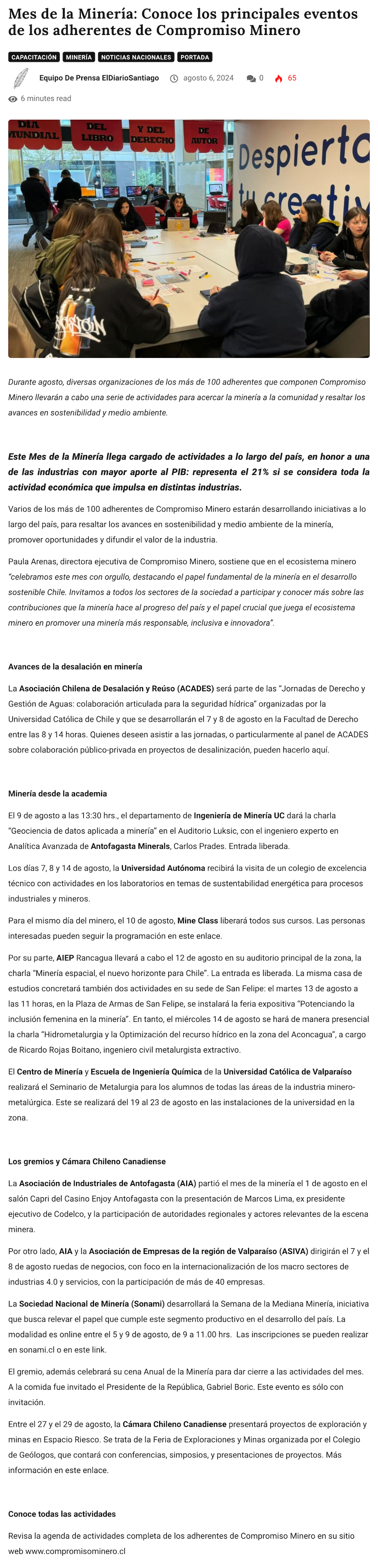 Mes de la Minería: Conoce los principales eventos de los adherentes de Compromiso Minero

CAPACITACIÓN MINERÍA NOTICIAS NACIONALES PORTADA

Equipo De Prensa ElDiarioSantiago agosto 6, 2024 0 65

6 minutes read

DÍA MUNDIAL DEL LIBRO Y DEL DERECHO DE AUTOR

Despierta tu creativ

Durante agosto, diversas organizaciones de los más de 100 adherentes que componen Compromiso Minero llevarán a cabo una serie de actividades para acercar la minería a la comunidad y resaltar los avances en sostenibilidad y medio ambiente.

Este Mes de la Minería llega cargado de actividades a lo largo del país, en honor a una de las industrias con mayor aporte al PIB: representa el 21% si se considera toda la actividad económica que impulsa en distintas industrias.

Varios de los más de 100 adherentes de Compromiso Minero estarán desarrollando iniciativas a lo largo del país, para resaltar los avances en sostenibilidad y medio ambiente de la minería, promover oportunidades y difundir el valor de la industria.

Paula Arenas, directora ejecutiva de Compromiso Minero, sostiene que en el ecosistema minero "celebramos este mes con orgullo, destacando el papel fundamental de la minería en el desarrollo sostenible Chile. Invitamos a todos los sectores de la sociedad a participar y conocer más sobre las contribuciones que la minería hace al progreso del país y el papel crucial que juega el ecosistema minero en promover una minería más responsable, inclusiva e innovadora".

Avances de la desalación en minería

La Asociación Chilena de Desalación y Reúso (ACADES) será parte de las "Jornadas de Derecho y Gestión de Aguas: colaboración articulada para la seguridad hídrica" organizadas por la Universidad Católica de Chile y que se desarrollarán el 7 y 8 de agosto en la Facultad de Derecho entre las 8 y 14 horas. Quienes deseen asistir a las jornadas, o particularmente al panel de ACADES sobre colaboración público-privada en proyectos de desalinización, pueden hacerlo aquí.

Minería desde la academia

El 9 de agosto a las 13:30 hrs., el departamento de Ingeniería de Minería UC dará la charla "Geociencia de datos aplicada a minería" en el Auditorio Luksic, con el ingeniero experto en Analítica Avanzada de Antofagasta Minerals, Carlos Prades. Entrada liberada.

Los días 7, 8 y 14 de agosto, la Universidad Autónoma recibirá la visita de un colegio de excelencia técnico con actividades en los laboratorios en temas de sustentabilidad energética para procesos industriales y mineros.

Para el mismo día del minero, el 10 de agosto, Mine Class liberará todos sus cursos. Las personas interesadas pueden seguir la programación en este enlace.

Por su parte, AIEP Rancagua llevará a cabo el 12 de agosto en su auditorio principal de la zona, la charla "Minería espacial, el nuevo horizonte para Chile". La entrada es liberada. La misma casa de estudios concretará también dos actividades en su sede de San Felipe: el martes 13 de agosto a las 11 horas, en la Plaza de Armas de San Felipe, se instalará la feria expositiva "Potenciando la inclusión femenina en la minería". En tanto, el miércoles 14 de agosto se hará de manera presencial la charla "Hidrometalurgia y la Optimización del recurso hídrico en la zona del Aconcagua", a cargo de Ricardo Rojas Boitano, ingeniero civil metalurgista extractivo.

El Centro de Minería y Escuela de Ingeniería Química de la Universidad Católica de Valparaíso realizará el Seminario de Metalurgia para los alumnos de todas las áreas de la industria minero-metalúrgica. Este se realizará del 19 al 23 de agosto en las instalaciones de la universidad en la zona.

Los gremios y Cámara Chileno Canadiense

La Asociación de Industriales de Antofagasta (AIA) partió el mes de la minería el 1 de agosto en el salón Capri del Casino Enjoy Antofagasta con la presentación de Marcos Lima, ex presidente ejecutivo de Codelco, y la participación de autoridades regionales y actores relevantes de la escena minera.

Por otro lado, AIA y la Asociación de Empresas de la región de Valparaíso (ASIVA) dirigirán el 7 y el 8 de agosto ruedas de negocios, con foco en la internacionalización de los macro sectores de industrias 4.0 y servicios, con la participación de más de 40 empresas.

La Sociedad Nacional de Minería (Sonami) desarrollará la Semana de la Mediana Minería, iniciativa que busca relevar el papel que cumple este segmento productivo en el desarrollo del país. La modalidad es online entre el 5 y 9 de agosto, de 9 a 11.00 hrs. Las inscripciones se pueden realizar en sonami.cl o en este link.

El gremio, además celebrará su cena Anual de la Minería para dar cierre a las actividades del mes. A la comida fue invitado el Presidente de la República, Gabriel Boric. Este evento es sólo con invitación.

Entre el 27 y el 29 de agosto, la Cámara Chileno Canadiense presentará proyectos de exploración y minas en Espacio Riesco. Se trata de la Feria de Exploraciones y Minas organizada por el Colegio de Geólogos, que contará con conferencias, simposios, y presentaciones de proyectos. Más información en este enlace.

Conoce todas las actividades

Revisa la agenda de actividades completa de los adherentes de Compromiso Minero en su sitio web www.compromisominero.cl